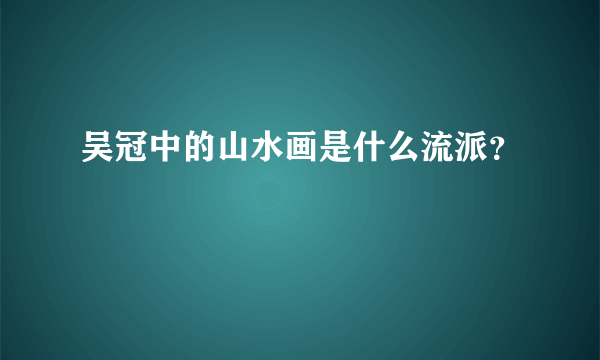 吴冠中的山水画是什么流派?